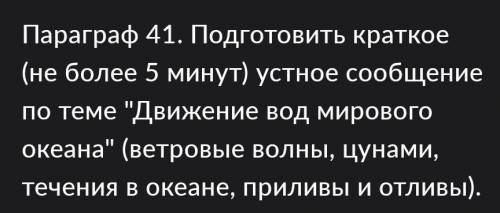 Параграф 41. Подготовить краткое (не более 5 минут) устное сообщение по теме "Движение вод мирового океана" (ветровые волны, цунами, течения в океане, приливы и отливы).